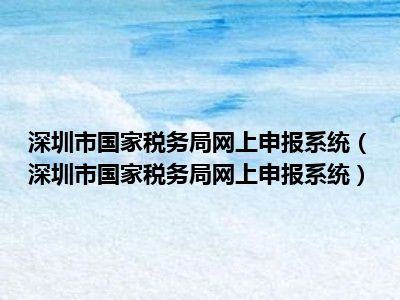 深圳市国家税务局网上申报系统（深圳市国家税务局网上申报系统）